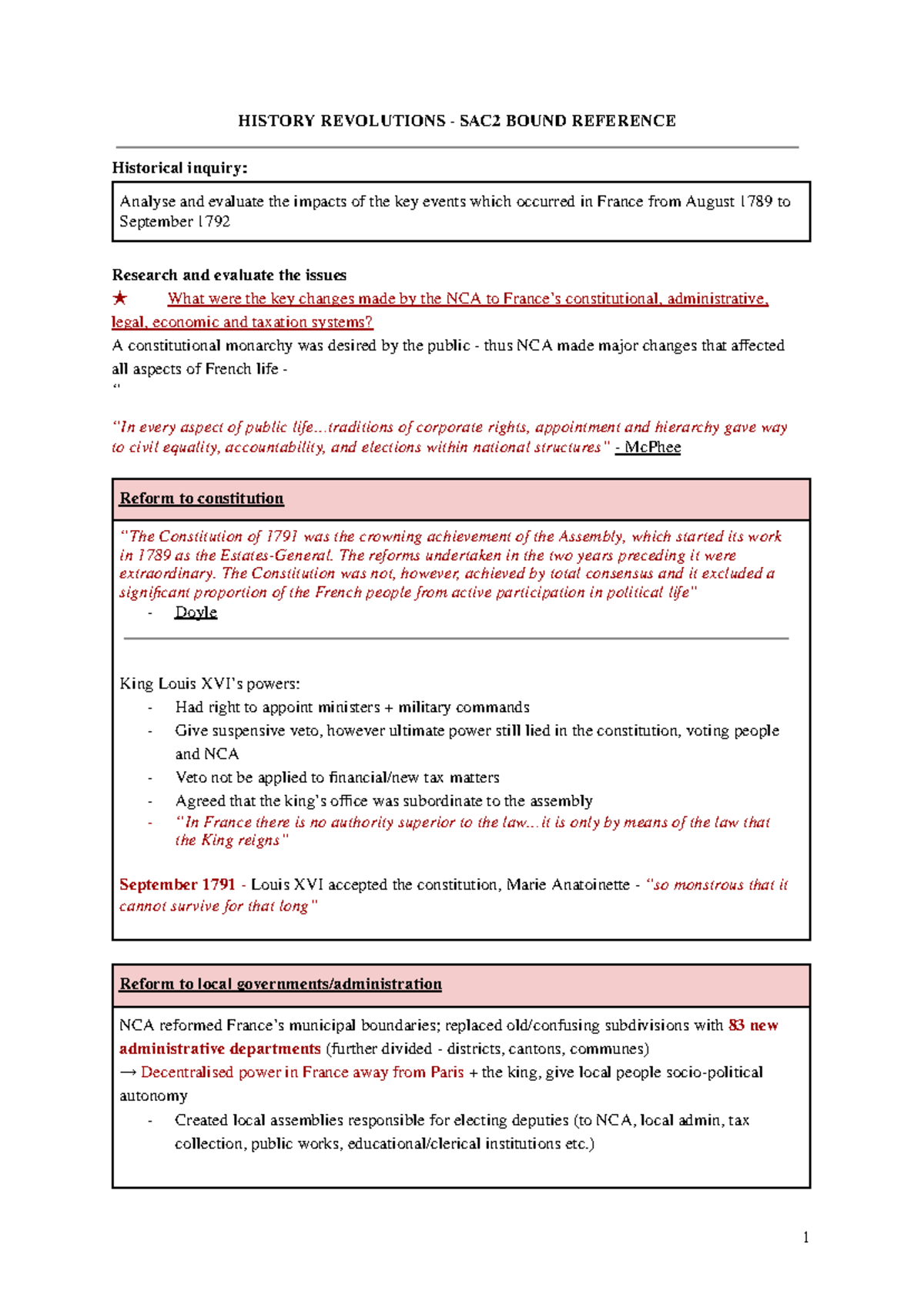 HISTORY REVOLUTIONS - SAC2 BOUND REFERENCE

Historical inquiry:

Analyse and evaluate the impacts of the key events which occurred in France from August 1789 to September 1792

Research and evaluate the issues

★ What were the key changes made by the NCA to France's constitutional, administrative, legal, economic and taxation systems?

A constitutional monarchy was desired by the public - thus NCA made major changes that affected all aspects of French life -

"

"In every aspect of public life...traditions of corporate rights, appointment and hierarchy gave way to civil equality, accountability, and elections within national structures" - McPhee

Reform to constitution

"The Constitution of 1791 was the crowning achievement of the Assembly, which started its work in 1789 as the Estates-General. The reforms undertaken in the two years preceding it were extraordinary. The Constitution was not, however, achieved by total consensus and it excluded a significant proportion of the French people from active participation in political life"

- Doyle

King Louis XVI's powers:

- Had right to appoint ministers + military commands
- Give suspensive veto, however ultimate power still lied in the constitution, voting people and NCA
- Veto not be applied to financial/new tax matters
- Agreed that the king's office was subordinate to the assembly
- "In France there is no authority superior to the law...it is only by means of the law that the King reigns"

September 1791 - Louis XVI accepted the constitution, Marie Anatoinette - "so monstrous that it cannot survive for that long"

Reform to local governments/administration

NCA reformed France's municipal boundaries; replaced old/confusing subdivisions with 83 new administrative departments (further divided - districts, cantons, communes)

→ Decentralised power in France away from Paris + the king, give local people socio-political autonomy

- Created local assemblies responsible for electing deputies (to NCA, local admin, tax collection, public works, educational/clerical institutions etc.)

1